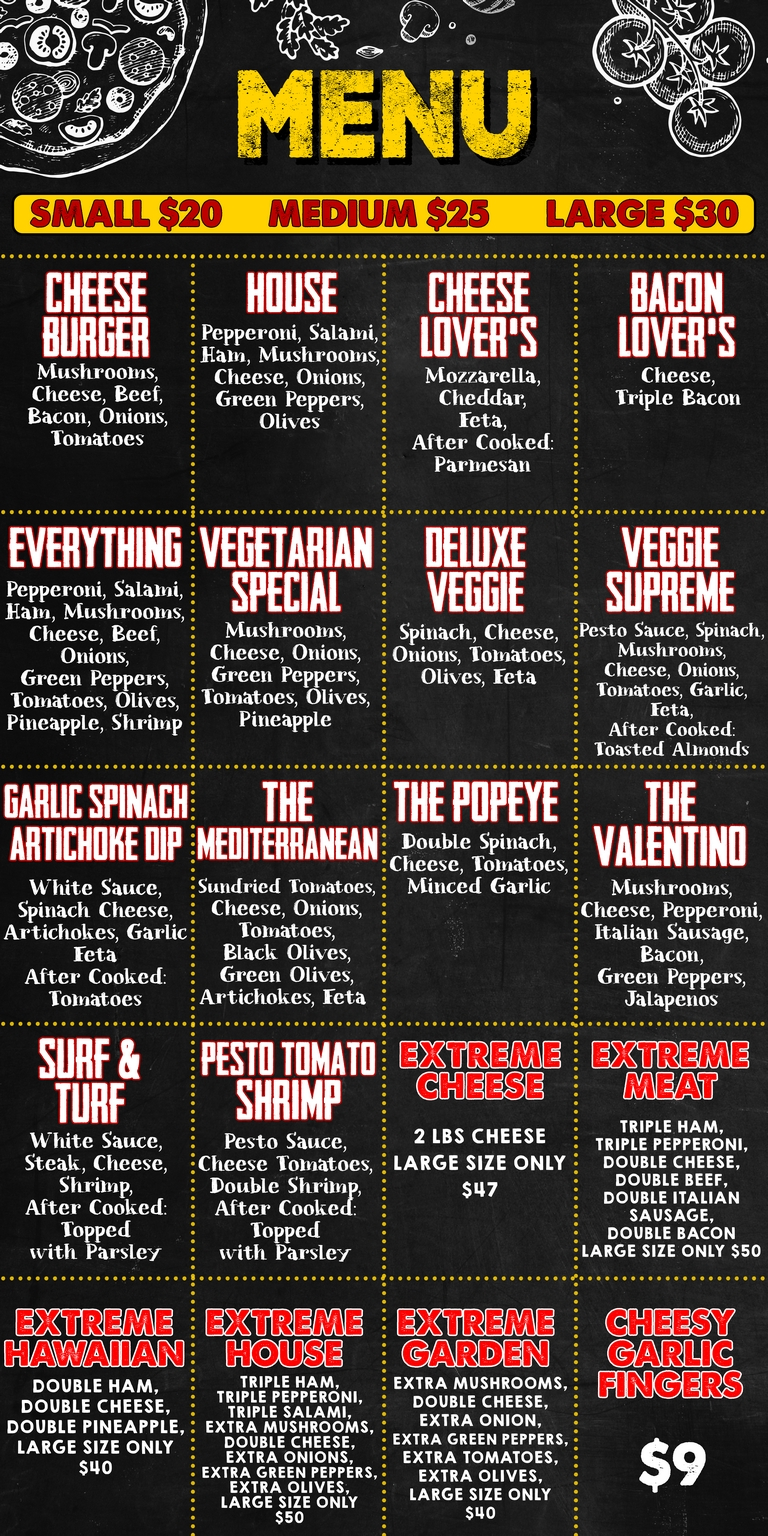 MENU

SMALL $20   MEDIUM $25   LARGE $30

CHEESE BURGER
Mushrooms, Cheese, Beef, Bacon, Onions, Tomatoes

HOUSE
Pepperoni, Salami, Ham, Mushrooms, Cheese, Onions, Green Peppers, Olives

CHEESE LOVER'S
Mozzarella, Cheddar, Feta,
After Cooked: Parmesan

BACON LOVER'S
Cheese, Triple Bacon

EVERYTHING
Pepperoni, Salami, Ham, Mushrooms, Cheese, Beef, Onions, Green Peppers, Tomatoes, Olives, Pineapple, Shrimp

VEGETARIAN SPECIAL
Mushrooms, Cheese, Onions, Green Peppers, Tomatoes, Olives, Pineapple

DELUXE VEGGIE
Spinach, Cheese, Onions, Tomatoes, Olives, Feta

VEGGIE SUPREME
Pesto Sauce, Spinach, Mushrooms, Cheese, Onions, Tomatoes, Garlic, Feta,
After Cooked: Toasted Almonds

GARLIC SPINACH ARTICHOKE DIP
White Sauce, Spinach Cheese, Artichokes, Garlic Feta
After Cooked: Tomatoes

THE MEDITERRANEAN
Sundried Tomatoes, Cheese, Onions, Tomatoes, Black Olives, Green Olives, Artichokes, Feta

THE POPEYE
Double Spinach, Cheese, Tomatoes, Minced Garlic

THE VALENTINO
Mushrooms, Cheese, Pepperoni, Italian Sausage, Bacon, Green Peppers, Jalapenos

SURF & TURF
White Sauce, Steak, Cheese, Shrimp,
After Cooked: Topped with Parsley

PESTO TOMATO SHRIMP
Pesto Sauce, Cheese Tomatoes, Double Shrimp,
After Cooked: Topped with Parsley

EXTREME CHEESE
2 LBS CHEESE
LARGE SIZE ONLY
$47

EXTREME MEAT
TRIPLE HAM, TRIPLE PEPPERONI, DOUBLE CHEESE, DOUBLE BEEF, DOUBLE ITALIAN SAUSAGE, DOUBLE BACON
LARGE SIZE ONLY $50

EXTREME HAWAIIAN
DOUBLE HAM, DOUBLE CHEESE, DOUBLE PINEAPPLE,
LARGE SIZE ONLY
$40

EXTREME HOUSE
TRIPLE HAM, TRIPLE PEPPERONI, TRIPLE SALAMI, EXTRA MUSHROOMS, DOUBLE CHEESE, EXTRA ONIONS, EXTRA GREEN PEPPERS, EXTRA OLIVES,
LARGE SIZE ONLY
$50

EXTREME GARDEN
EXTRA MUSHROOMS, DOUBLE CHEESE, EXTRA ONION, EXTRA GREEN PEPPERS, EXTRA TOMATOES, EXTRA OLIVES,
LARGE SIZE ONLY
$40

CHEESY GARLIC FINGERS
$9